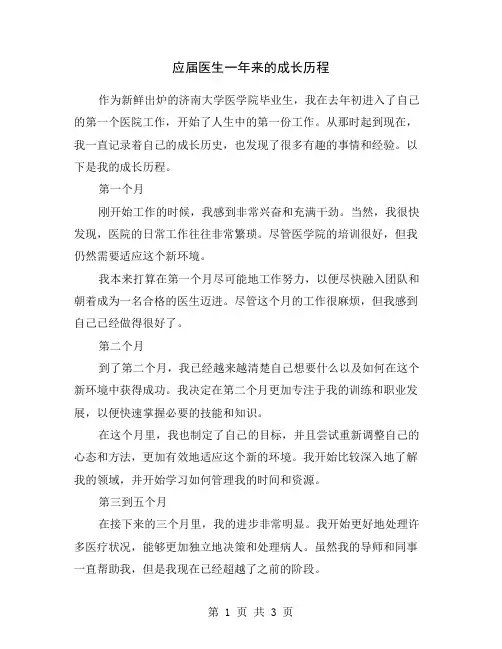 应届医生一年来的成长历程

作为新鲜出炉的济南大学医学院毕业生，我在去年初进入了自己的第一个医院工作，开始了人生中的第一份工作。从那时起到现在，我一直记录着自己的成长历史，也发现了很多有趣的事情和经验。以下是我的成长历程。

第一个月

刚开始工作的时候，我感到非常兴奋和充满干劲。当然，我很快发现，医院的日常工作往往非常繁琐。尽管医学院的培训很好，但我仍然需要适应这个新环境。

我本来打算在第一个月尽可能地工作努力，以便尽快融入团队和朝着成为一名合格的医生迈进。尽管这个月的工作很麻烦，但我感到自己已经做得很好了。

第二个月

到了第二个月，我已经越来越清楚自己想要什么以及如何在这个新环境中获得成功。我决定在第二个月更加专注于我的训练和职业发展，以便快速掌握必要的技能和知识。

在这个月里，我也制定了自己的目标，并且尝试重新调整自己的心态和方法，更加有效地适应这个新的环境。我开始比较深入地了解我的领域，并开始学习如何管理我的时间和资源。

第三到五个月

在接下来的三个月里，我的进步非常明显。我开始更好地处理许多医疗状况，能够更加独立地决策和处理病人。虽然我的导师和同事一直帮助我，但是我现在已经超越了之前的阶段。

第 1 页 共 3 页